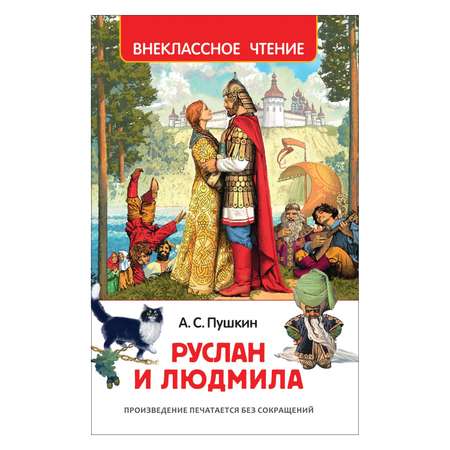 ВНЕКЛАССНОЕ ЧТЕНИЕ

А. С. Пушкин

РУСЛАН И ЛЮДМИЛА

ПРОИЗВЕДЕНИЕ ПЕЧАТАЕТСЯ БЕЗ СОКРАЩЕНИЙ